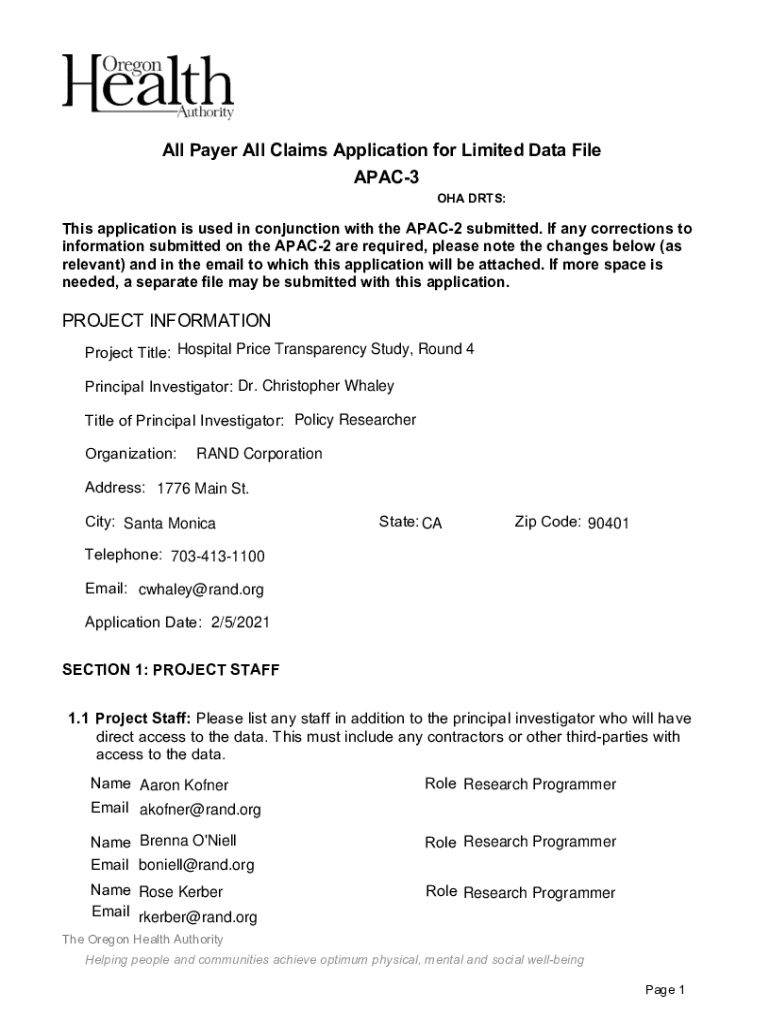 Oregon Health Authority

All Payer All Claims Application for Limited Data File
APAC-3

OHA DRTS:

This application is used in conjunction with the APAC-2 submitted. If any corrections to information submitted on the APAC-2 are required, please note the changes below (as relevant) and in the email to which this application will be attached. If more space is needed, a separate file may be submitted with this application.

PROJECT INFORMATION

Project Title: Hospital Price Transparency Study, Round 4

Principal Investigator: Dr. Christopher Whaley

Title of Principal Investigator: Policy Researcher

Organization: RAND Corporation

Address: 1776 Main St.

City: Santa Monica State: CA Zip Code: 90401

Telephone: 703-413-1100

Email: cwhaley@rand.org

Application Date: 2/5/2021

SECTION 1: PROJECT STAFF

1.1 Project Staff: Please list any staff in addition to the principal investigator who will have direct access to the data. This must include any contractors or other third-parties with access to the data.

Name Aaron Kofner Role Research Programmer
Email akofner@rand.org

Name Brenna O'Niell Role Research Programmer
Email boniell@rand.org

Name Rose Kerber Role Research Programmer
Email rkerber@rand.org

The Oregon Health Authority
Helping people and communities achieve optimum physical, mental and social well-being

Page 1